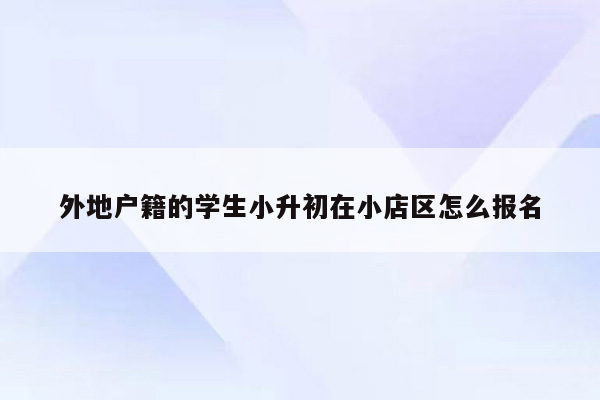 外地户籍的学生小升初在小店区怎么报名